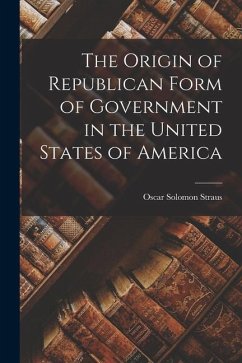 The Origin of Republican Form of Government in the United States of America

Oscar Solomon Straus